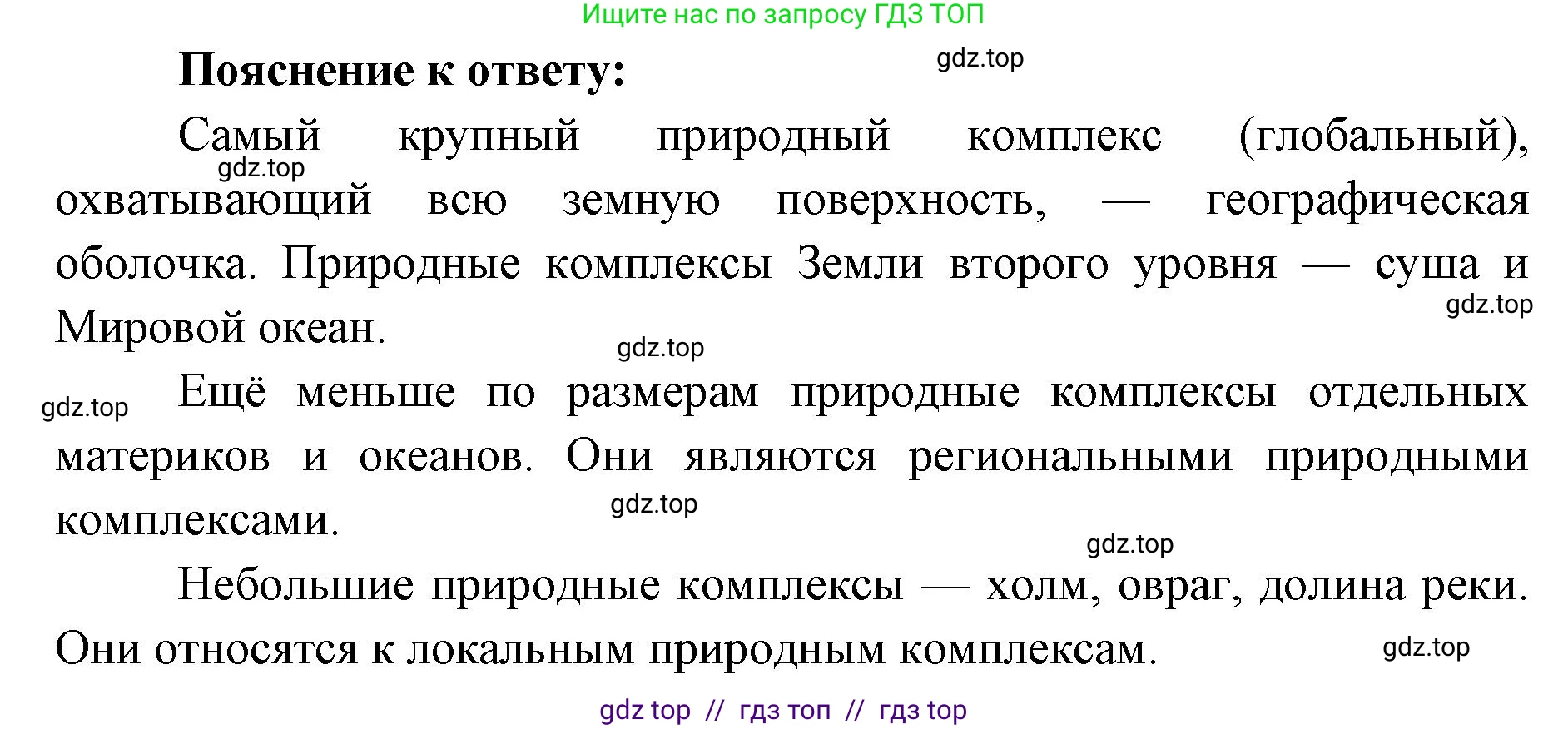 Ищите нас по запросу ГДЗ ТОП

Пояснение к ответу:

gdz.top

Самый крупный природный комплекс (глобальный), охватывающий всю земную поверхность, — географическая оболочка. Природные комплексы Земли второго уровня — суша и Мировой океан.

gdz.top

gdz.top

gdz.top

gdz.top

Ещё меньше по размерам природные комплексы отдельных материков и океанов. Они являются региональными природными комплексами.

gdz.top

gdz.top

Небольшие природные комплексы — холм, овраг, долина реки. Они относятся к локальным природным комплексам.

gdz.top

gdz top // гдз топ // гдз top